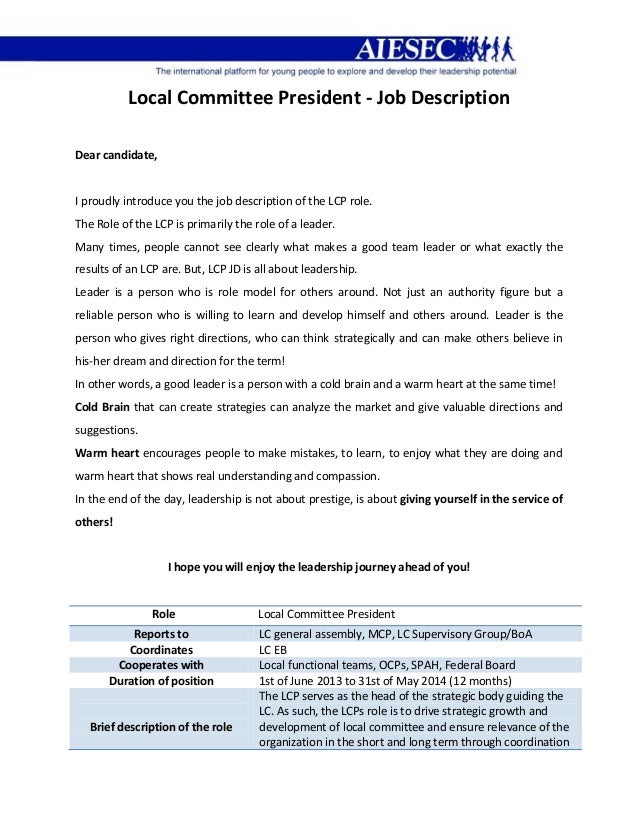 AIESEC

The international platform for young people to explore and develop their leadership potential

Local Committee President - Job Description

Dear candidate,

I proudly introduce you the job description of the LCP role.

The Role of the LCP is primarily the role of a leader.

Many times, people cannot see clearly what makes a good team leader or what exactly the results of an LCP are. But, LCP JD is all about leadership.

Leader is a person who is role model for others around. Not just an authority figure but a reliable person who is willing to learn and develop himself and others around. Leader is the person who gives right directions, who can think strategically and can make others believe in his-her dream and direction for the term!

In other words, a good leader is a person with a cold brain and a warm heart at the same time!

Cold Brain that can create strategies can analyze the market and give valuable directions and suggestions.

Warm heart encourages people to make mistakes, to learn, to enjoy what they are doing and warm heart that shows real understanding and compassion.

In the end of the day, leadership is not about prestige, is about giving yourself in the service of others!

I hope you will enjoy the leadership journey ahead of you!

| Role | Local Committee President |
|---|---|
| Reports to | LC general assembly, MCP, LC Supervisory Group/BoA |
| Coordinates | LC EB |
| Cooperates with | Local functional teams, OCPs, SPAH, Federal Board |
| Duration of position | 1st of June 2013 to 31st of May 2014 (12 months) |
| Brief description of the role | The LCP serves as the head of the strategic body guiding the LC. As such, the LCPs role is to drive strategic growth and development of local committee and ensure relevance of the organization in the short and long term through coordination |